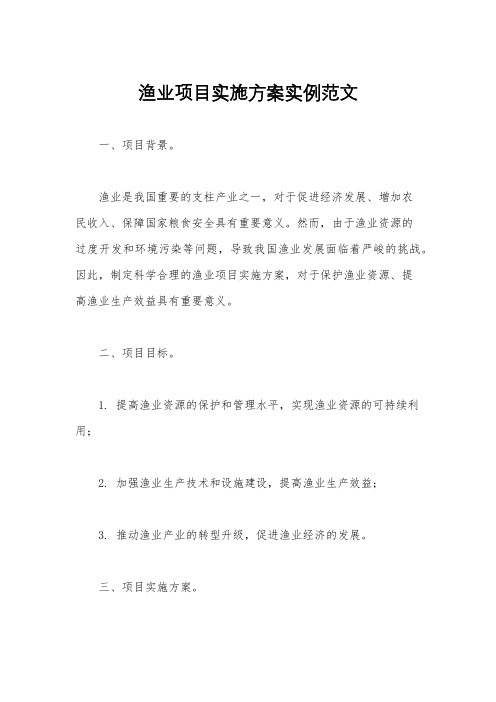 渔业项目实施方案实例范文

一、项目背景。

渔业是我国重要的支柱产业之一，对于促进经济发展、增加农民收入、保障国家粮食安全具有重要意义。然而，由于渔业资源的过度开发和环境污染等问题，导致我国渔业发展面临着严峻的挑战。因此，制定科学合理的渔业项目实施方案，对于保护渔业资源、提高渔业生产效益具有重要意义。

二、项目目标。

1. 提高渔业资源的保护和管理水平，实现渔业资源的可持续利用；

2. 加强渔业生产技术和设施建设，提高渔业生产效益；

3. 推动渔业产业的转型升级，促进渔业经济的发展。

三、项目实施方案。